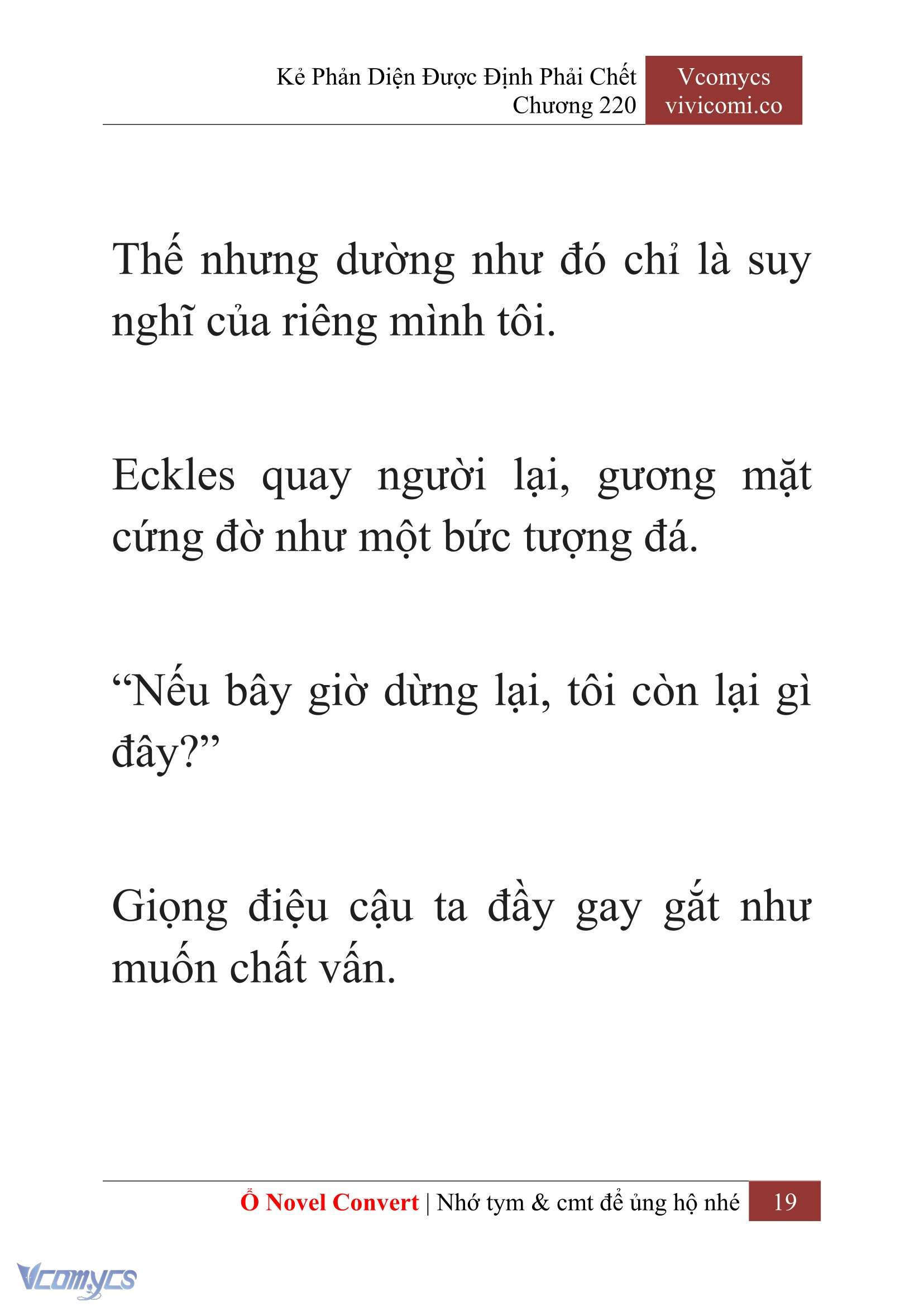 Kẻ Phản Diện Được Định Phải Chết
Chương 220

Vcomycs
vivicomi.co

Thế nhưng dường như đó chỉ là suy nghĩ của riêng mình tôi.

Eckles quay người lại, gương mặt cứng đờ như một bức tượng đá.

“Nếu bây giờ dừng lại, tôi còn lại gì đây?”

Giọng điệu cậu ta đầy gay gắt như muốn chất vấn.

Ổ Novel Convert | Nhớ tym & cmt để ủng hộ nhé 19

Vcomycs